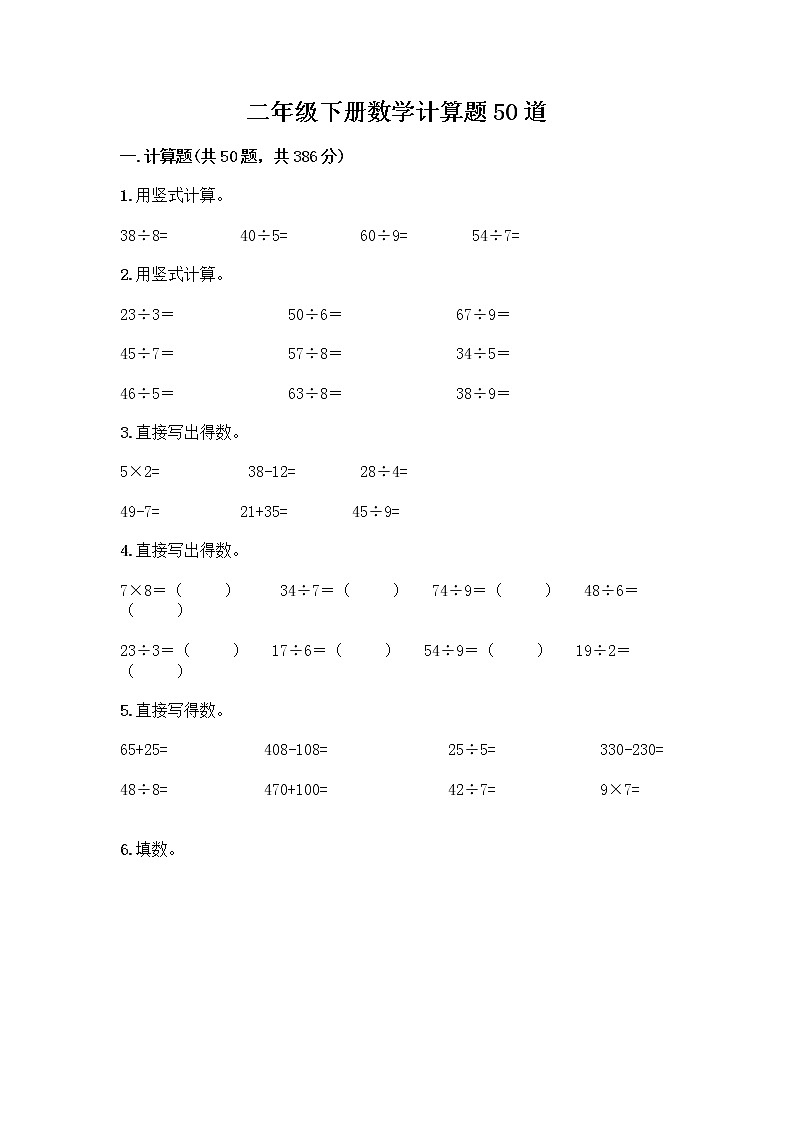 二年级下册数学计算题50道

一.计算题(共50题，共386分)

1.用竖式计算。

$38\div8=$　　$40\div5=$　　$60\div9=$　　$54\div7=$

2.用竖式计算。

$23\div3=$　　$50\div6=$　　$67\div9=$

$45\div7=$　　$57\div8=$　　$34\div5=$

$46\div5=$　　$63\div8=$　　$38\div9=$

3.直接写出得数。

$5\times2=$　　$38-12=$　　$28\div4=$

$49-7=$　　$21+35=$　　$45\div9=$

4.直接写出得数。

$7\times8=$（　　）　$34\div7=$（　　）　$74\div9=$（　　）　$48\div6=$（　　）

$23\div3=$（　　）　$17\div6=$（　　）　$54\div9=$（　　）　$19\div2=$（　　）

5.直接写得数。

$65+25=$　　$408-108=$　　$25\div5=$　　$330-230=$

$48\div8=$　　$470+100=$　　$42\div7=$　　$9\times7=$

6.填数。